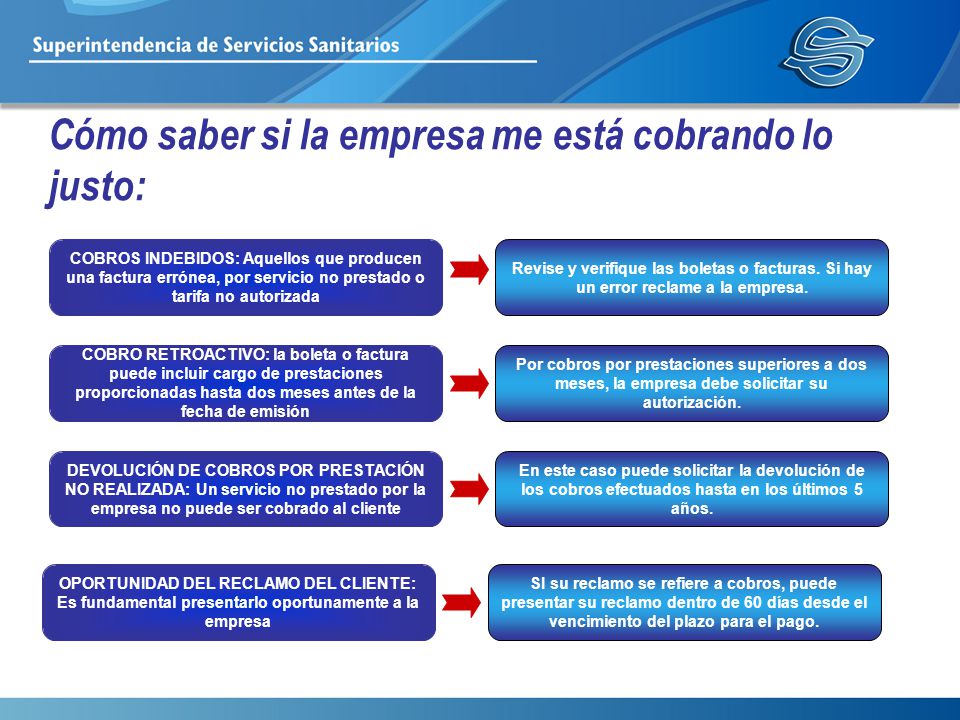 Superintendencia de Servicios Sanitarios

Cómo saber si la empresa me está cobrando lo justo:

COBROS INDEBIDOS: Aquellos que producen una factura errónea, por servicio no prestado o tarifa no autorizada

Revise y verifique las boletas o facturas. Si hay un error reclame a la empresa.

COBRO RETROACTIVO: la boleta o factura puede incluir cargo de prestaciones proporcionadas hasta dos meses antes de la fecha de emisión

Por cobros por prestaciones superiores a dos meses, la empresa debe solicitar su autorización.

DEVOLUCIÓN DE COBROS POR PRESTACIÓN NO REALIZADA: Un servicio no prestado por la empresa no puede ser cobrado al cliente

En este caso puede solicitar la devolución de los cobros efectuados hasta en los últimos 5 años.

OPORTUNIDAD DEL RECLAMO DEL CLIENTE: Es fundamental presentarlo oportunamente a la empresa

SI su reclamo se refiere a cobros, puede presentar su reclamo dentro de 60 días desde el vencimiento del plazo para el pago.